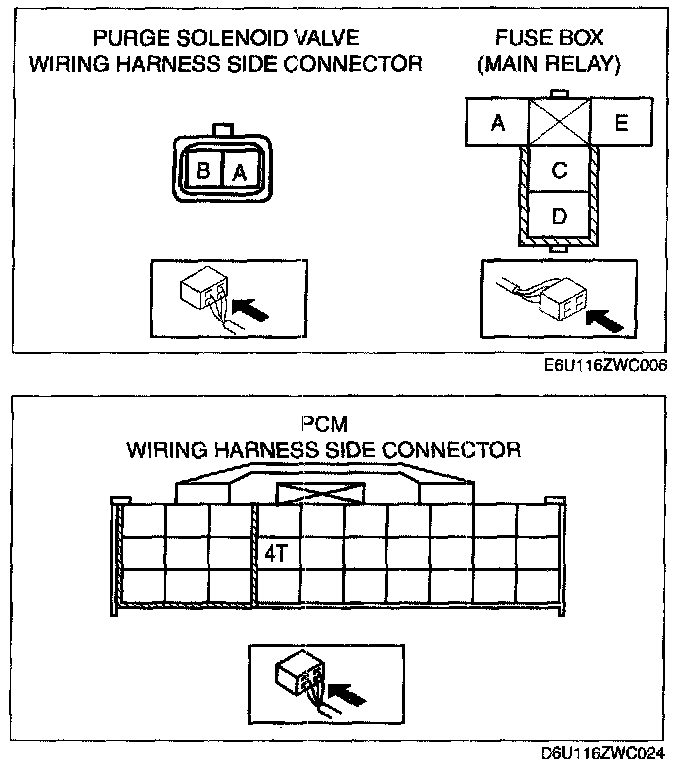 PURGE SOLENOID VALVE
WIRING HARNESS SIDE CONNECTOR

B A

FUSE BOX
(MAIN RELAY)

A E
C
D

E6U116ZWC006

PCM
WIRING HARNESS SIDE CONNECTOR

4T

D6U116ZWC024